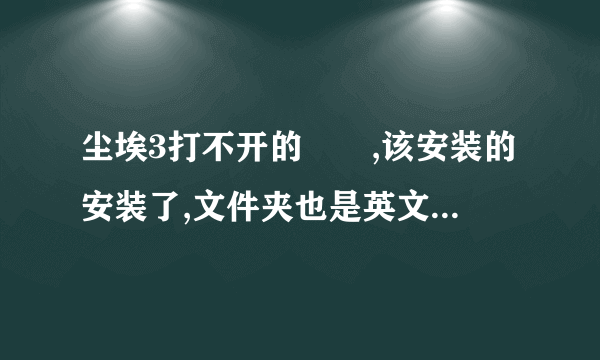 尘埃3打不开的　　,该安装的安装了,文件夹也是英文...